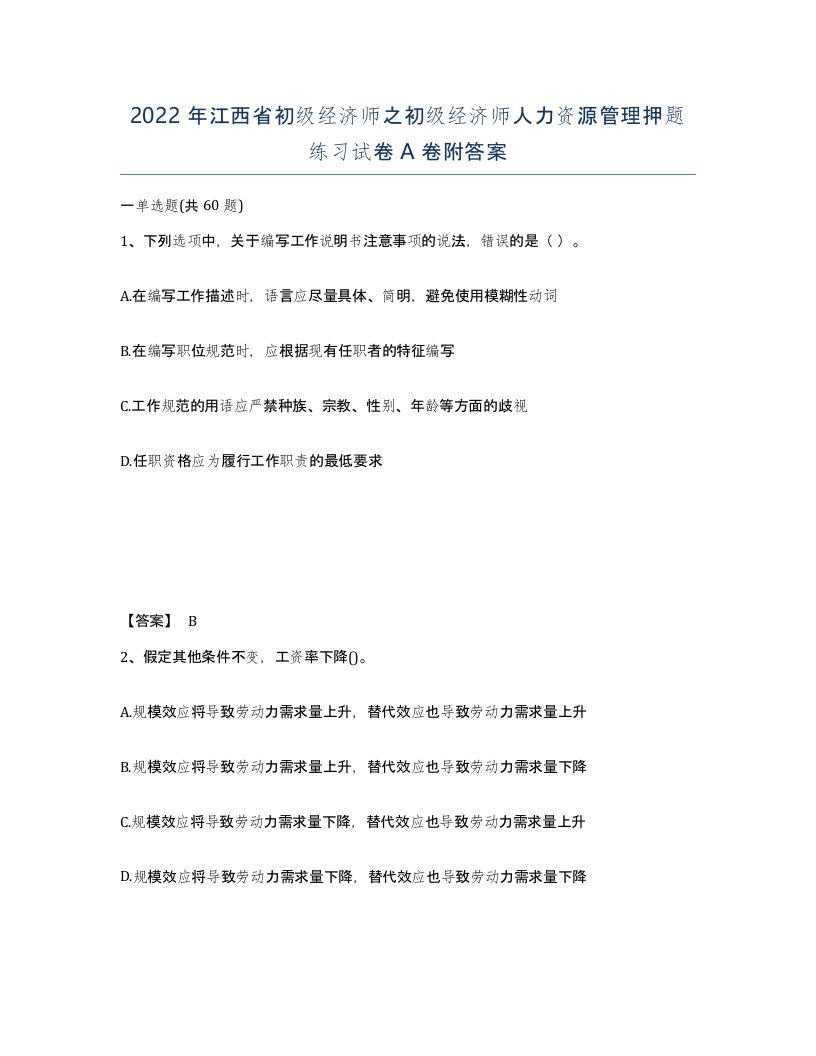 2022 年江西省初级经济师之初级经济师人力资源管理押题练习试卷 A 卷附答案

一单选题(共 60 题)

1、下列选项中，关于编写工作说明书注意事项的说法，错误的是（ ）。

A.在编写工作描述时，语言应尽量具体、简明，避免使用模糊性动词

B.在编写职位规范时，应根据现有任职者的特征编写

C.工作规范的用语应严禁种族、宗教、性别、年龄等方面的歧视

D.任职资格应为履行工作职责的最低要求

【答案】 B

2、假定其他条件不变，工资率下降()。

A.规模效应将导致劳动力需求量上升，替代效应也导致劳动力需求量上升

B.规模效应将导致劳动力需求量上升，替代效应也导致劳动力需求量下降

C.规模效应将导致劳动力需求量下降，替代效应也导致劳动力需求量上升

D.规模效应将导致劳动力需求量下降，替代效应也导致劳动力需求量下降